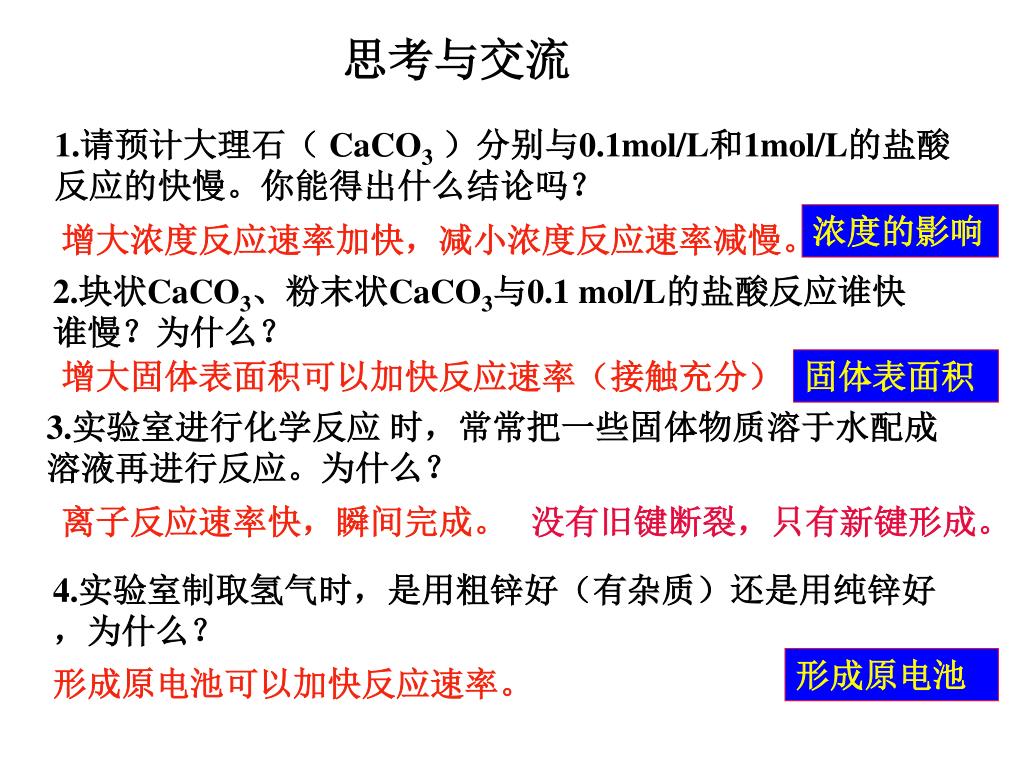 思考与交流

1.请预计大理石（ $CaCO_3$ ）分别与0.1mol/L和1mol/L的盐酸反应的快慢。你能得出什么结论吗？

增大浓度反应速率加快，减小浓度反应速率减慢。

浓度的影响

2.块状$CaCO_3$、粉末状$CaCO_3$与0.1 mol/L的盐酸反应谁快谁慢？为什么？

增大固体表面积可以加快反应速率（接触充分）

固体表面积

3.实验室进行化学反应 时，常常把一些固体物质溶于水配成溶液再进行反应。为什么？

离子反应速率快，瞬间完成。 没有旧键断裂，只有新键形成。

4.实验室制取氢气时，是用粗锌好（有杂质）还是用纯锌好，为什么？

形成原电池可以加快反应速率。

形成原电池